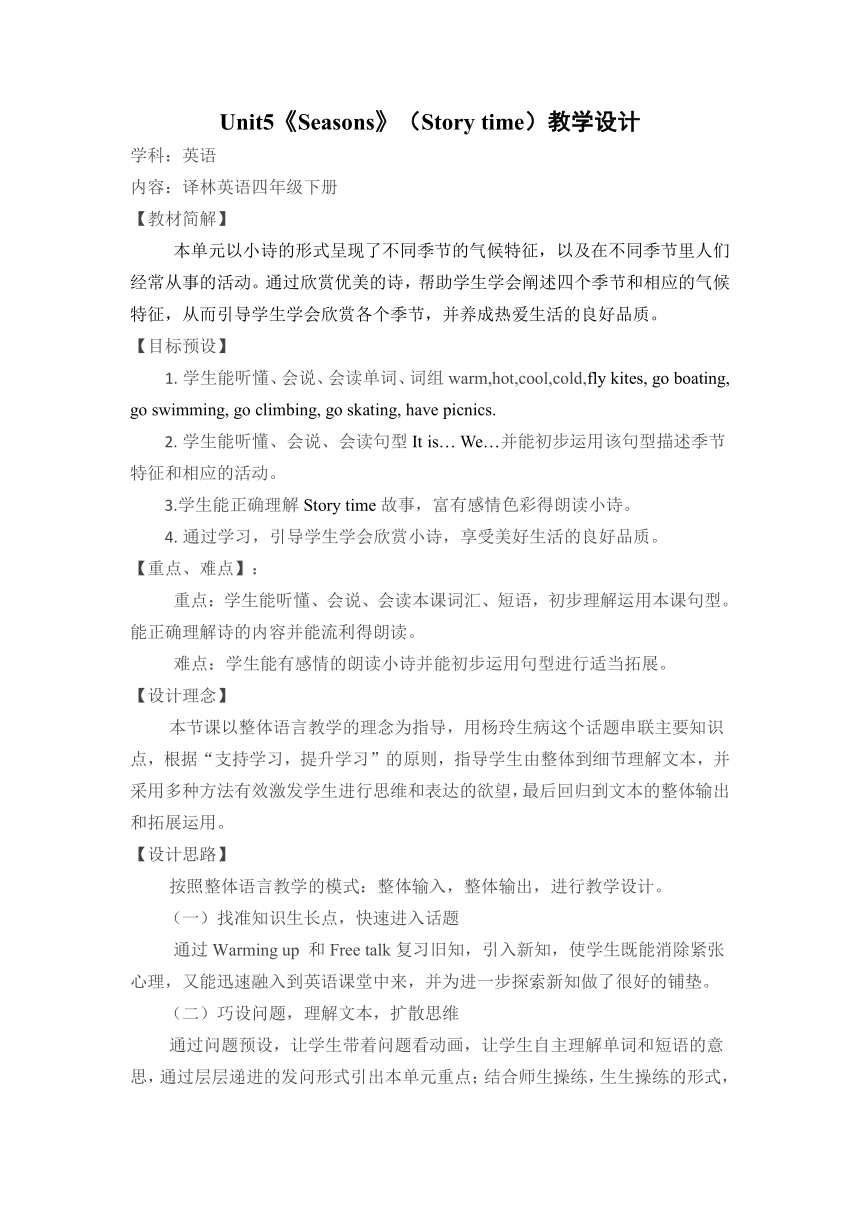 Unit5《Seasons》（Story time）教学设计

学科：英语

内容：译林英语四年级下册

【教材简解】

本单元以小诗的形式呈现了不同季节的气候特征，以及在不同季节里人们经常从事的活动。通过欣赏优美的诗，帮助学生学会阐述四个季节和相应的气候特征，从而引导学生学会欣赏各个季节，并养成热爱生活的良好品质。

【目标预设】

1. 学生能听懂、会说、会读单词、词组 warm,hot,cool,cold,fly kites, go boating, go swimming, go climbing, go skating, have picnics.

2. 学生能听懂、会说、会读句型 It is… We…并能初步运用该句型描述季节特征和相应的活动。

3.学生能正确理解 Story time 故事，富有感情色彩得朗读小诗。

4. 通过学习，引导学生学会欣赏小诗，享受美好生活的良好品质。

【重点、难点】：

重点：学生能听懂、会说、会读本课词汇、短语，初步理解运用本课句型。能正确理解诗的内容并能流利得朗读。

难点：学生能有感情的朗读小诗并能初步运用句型进行适当拓展。

【设计理念】

本节课以整体语言教学的理念为指导，用杨玲生病这个话题串联主要知识点，根据“支持学习，提升学习”的原则，指导学生由整体到细节理解文本，并采用多种方法有效激发学生进行思维和表达的欲望，最后回归到文本的整体输出和拓展运用。

【设计思路】

按照整体语言教学的模式：整体输入，整体输出，进行教学设计。

（一）找准知识生长点，快速进入话题

通过 Warming up 和 Free talk 复习旧知，引入新知，使学生既能消除紧张心理，又能迅速融入到英语课堂中来，并为进一步探索新知做了很好的铺垫。

（二）巧设问题，理解文本，扩散思维

通过问题预设，让学生带着问题看动画，让学生自主理解单词和短语的意思，通过层层递进的发问形式引出本单元重点；结合师生操练，生生操练的形式，